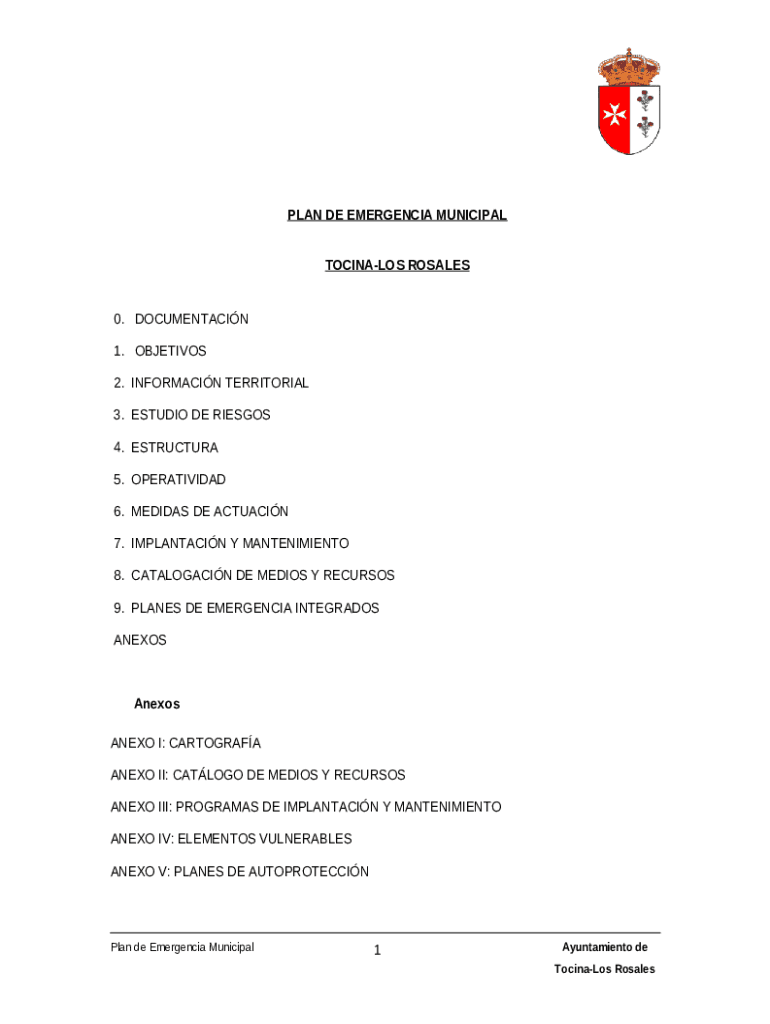 PLAN DE EMERGENCIA MUNICIPAL

TOCINA-LOS ROSALES

0. DOCUMENTACIÓN

1. OBJETIVOS

2. INFORMACIÓN TERRITORIAL

3. ESTUDIO DE RIESGOS

4. ESTRUCTURA

5. OPERATIVIDAD

6. MEDIDAS DE ACTUACIÓN

7. IMPLANTACIÓN Y MANTENIMIENTO

8. CATALOGACIÓN DE MEDIOS Y RECURSOS

9. PLANES DE EMERGENCIA INTEGRADOS

ANEXOS

Anexos

ANEXO I: CARTOGRAFÍA

ANEXO II: CATÁLOGO DE MEDIOS Y RECURSOS

ANEXO III: PROGRAMAS DE IMPLANTACIÓN Y MANTENIMIENTO

ANEXO IV: ELEMENTOS VULNERABLES

ANEXO V: PLANES DE AUTOPROTECCIÓN

Plan de Emergencia Municipal

1

Ayuntamiento de

Tocina-Los Rosales